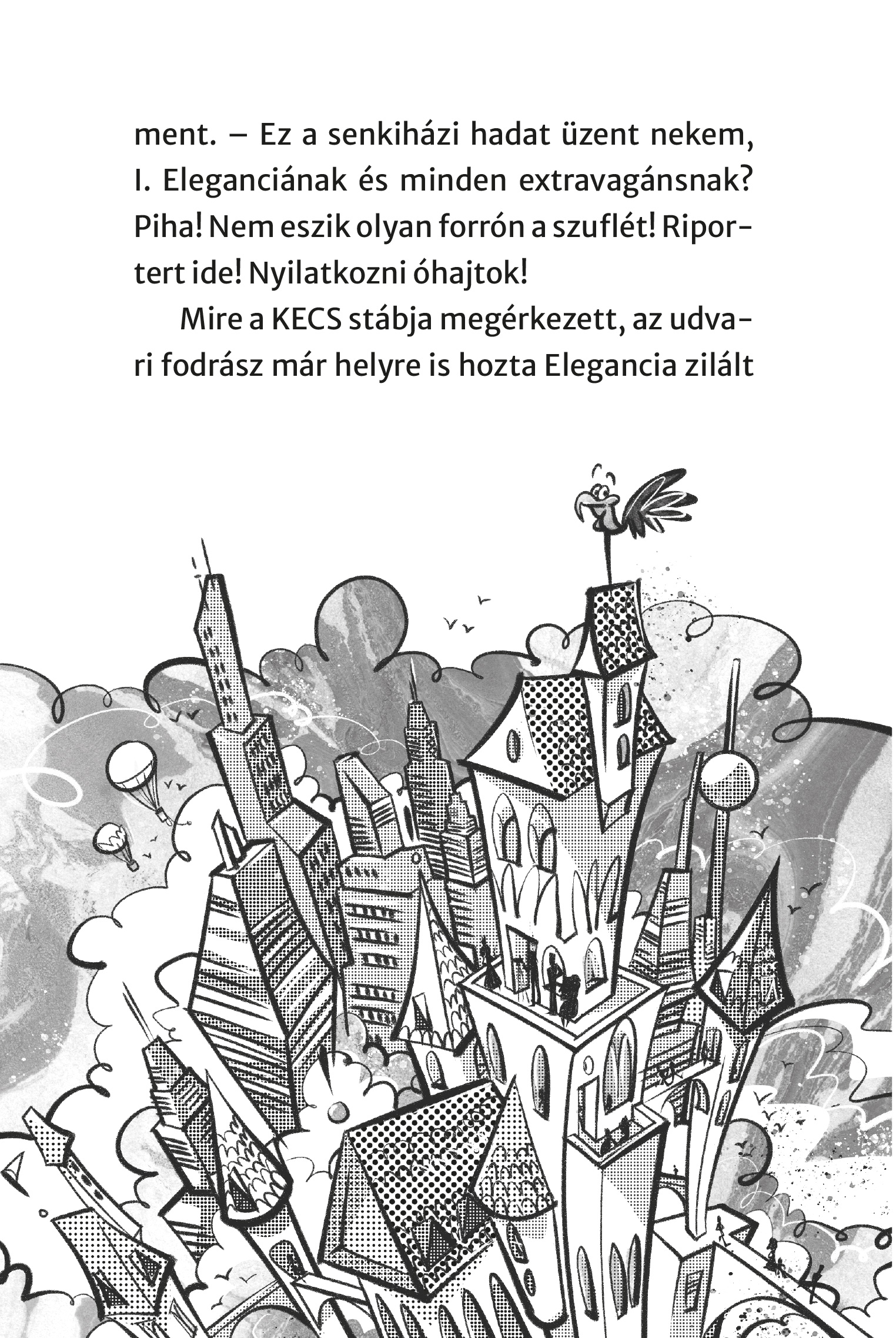 ment. – Ez a senkiházi hadat üzent nekem, I. Eleganciának és minden extravagánsnak? Piha! Nem eszik olyan forrón a szuflét! Riportert ide! Nyilatkozni óhajtok!

Mire a KECS stábja megérkezett, az udvari fodrász már helyre is hozta Elegancia zilált